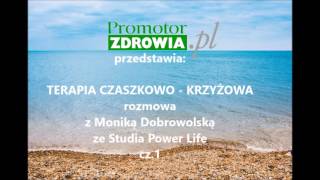 Promotor ZDROWIA.pl
przedstawia:

TERAPIA CZASZKOWO - KRZYŻOWA
rozmowa
z Moniką Dobrowolską
ze Studia Power Life
cz.1